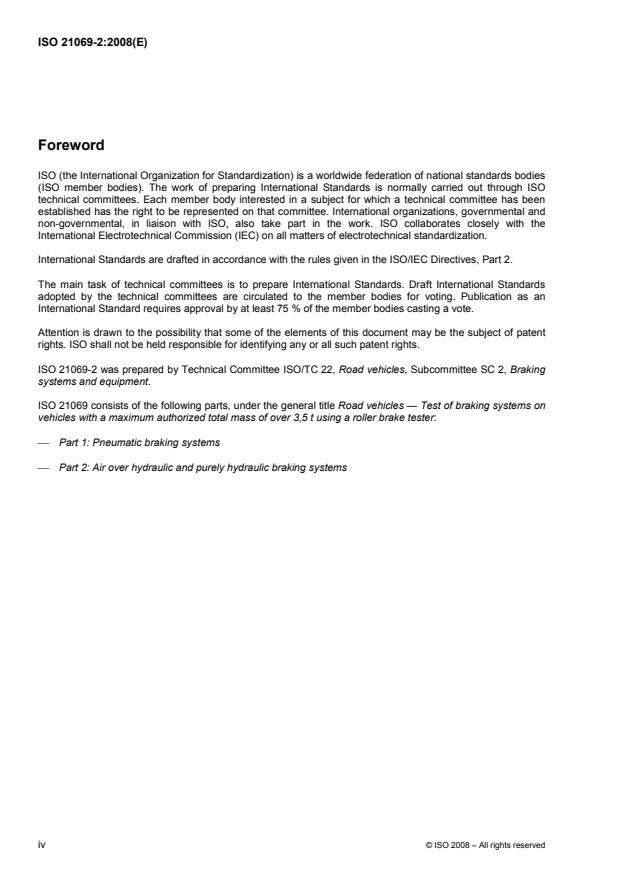 ISO 21069-2:2008(E)

Foreword

ISO (the International Organization for Standardization) is a worldwide federation of national standards bodies (ISO member bodies). The work of preparing International Standards is normally carried out through ISO technical committees. Each member body interested in a subject for which a technical committee has been established has the right to be represented on that committee. International organizations, governmental and non-governmental, in liaison with ISO, also take part in the work. ISO collaborates closely with the International Electrotechnical Commission (IEC) on all matters of electrotechnical standardization.

International Standards are drafted in accordance with the rules given in the ISO/IEC Directives, Part 2.

The main task of technical committees is to prepare International Standards. Draft International Standards adopted by the technical committees are circulated to the member bodies for voting. Publication as an International Standard requires approval by at least 75 % of the member bodies casting a vote.

Attention is drawn to the possibility that some of the elements of this document may be the subject of patent rights. ISO shall not be held responsible for identifying any or all such patent rights.

ISO 21069-2 was prepared by Technical Committee ISO/TC 22, Road vehicles, Subcommittee SC 2, Braking systems and equipment.

ISO 21069 consists of the following parts, under the general title Road vehicles — Test of braking systems on vehicles with a maximum authorized total mass of over 3,5 t using a roller brake tester:

— Part 1: Pneumatic braking systems

— Part 2: Air over hydraulic and purely hydraulic braking systems

iv

© ISO 2008 – All rights reserved